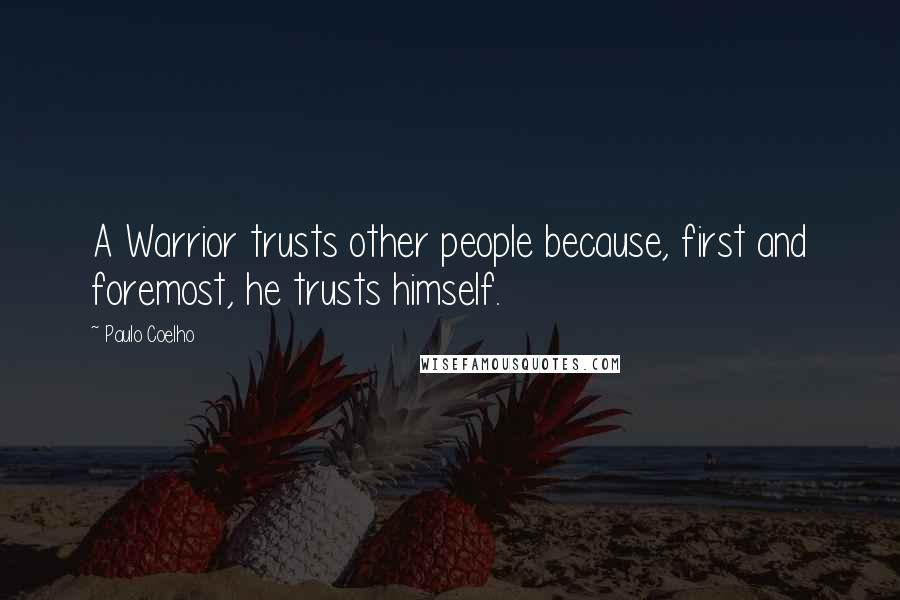 A Warrior trusts other people because, first and foremost, he trusts himself.

~ Paulo Coelho

WISEFAMOUSQUOTES.COM